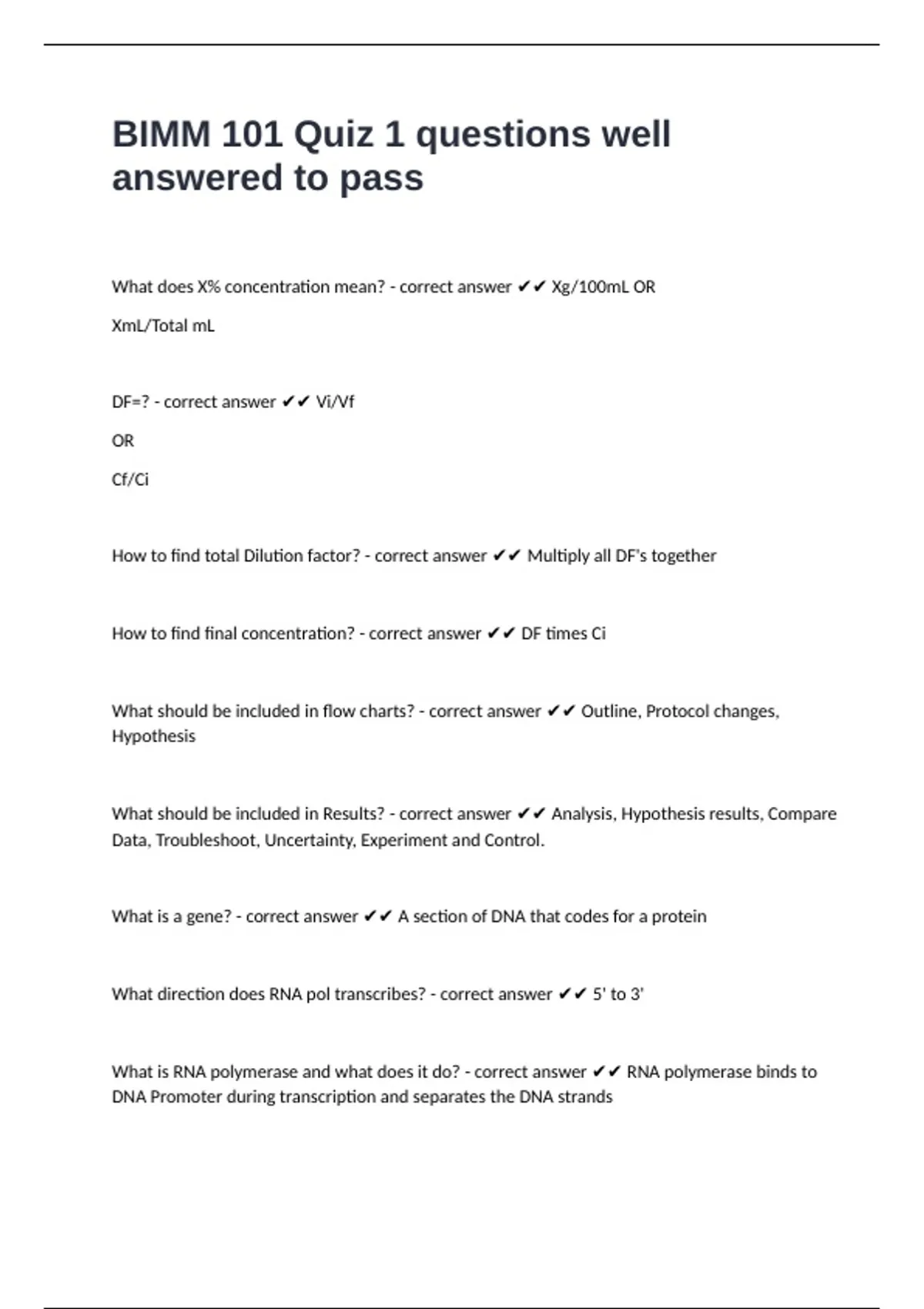 BIMM 101 Quiz 1 questions well answered to pass

What does X% concentration mean? - correct answer ✔✔ Xg/100mL OR

XmL/Total mL

DF=? - correct answer ✔✔ Vi/Vf

OR

Cf/Ci

How to find total Dilution factor? - correct answer ✔✔ Multiply all DF's together

How to find final concentration? - correct answer ✔✔ DF times Ci

What should be included in flow charts? - correct answer ✔✔ Outline, Protocol changes, Hypothesis

What should be included in Results? - correct answer ✔✔ Analysis, Hypothesis results, Compare Data, Troubleshoot, Uncertainty, Experiment and Control.

What is a gene? - correct answer ✔✔ A section of DNA that codes for a protein

What direction does RNA pol transcribes? - correct answer ✔✔ 5' to 3'

What is RNA polymerase and what does it do? - correct answer ✔✔ RNA polymerase binds to DNA Promoter during transcription and separates the DNA strands